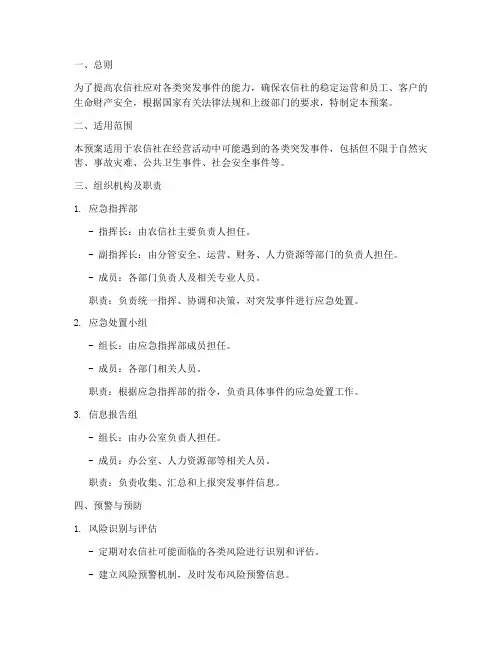 一、总则

为了提高农信社应对各类突发事件的能力，确保农信社的稳定运营和员工、客户的生命财产安全，根据国家有关法律法规和上级部门的要求，特制定本预案。

二、适用范围

本预案适用于农信社在经营活动中可能遇到的各类突发事件，包括但不限于自然灾害、事故灾难、公共卫生事件、社会安全事件等。

三、组织机构及职责

1. 应急指挥部

- 指挥长：由农信社主要负责人担任。

- 副指挥长：由分管安全、运营、财务、人力资源等部门的负责人担任。

- 成员：各部门负责人及相关专业人员。

职责：负责统一指挥、协调和决策，对突发事件进行应急处置。

2. 应急处置小组

- 组长：由应急指挥部成员担任。

- 成员：各部门相关人员。

职责：根据应急指挥部的指令，负责具体事件的应急处置工作。

3. 信息报告组

- 组长：由办公室负责人担任。

- 成员：办公室、人力资源部等相关人员。

职责：负责收集、汇总和上报突发事件信息。

四、预警与预防

1. 风险识别与评估

- 定期对农信社可能面临的各类风险进行识别和评估。

- 建立风险预警机制，及时发布风险预警信息。